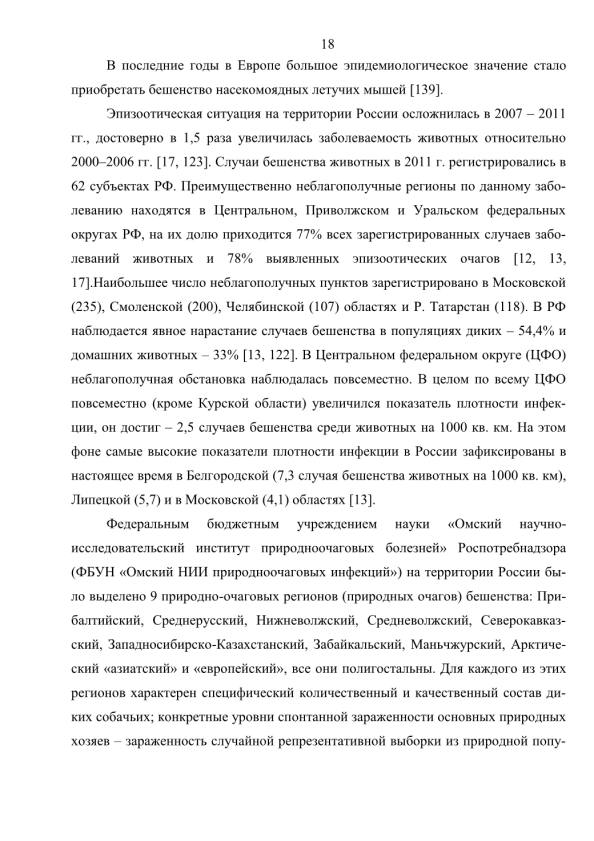 18

В последние годы в Европе большое эпидемиологическое значение стало приобретать бешенство насекомоядных летучих мышей [139].

Эпизоотическая ситуация на территории России осложнилась в 2007 – 2011 гг., достоверно в 1,5 раза увеличилась заболеваемость животных относительно 2000–2006 гг. [17, 123]. Случаи бешенства животных в 2011 г. регистрировались в 62 субъектах РФ. Преимущественно неблагополучные регионы по данному заболеванию находятся в Центральном, Приволжском и Уральском федеральных округах РФ, на их долю приходится 77% всех зарегистрированных случаев заболеваний животных и 78% выявленных эпизоотических очагов [12, 13, 17].Наибольшее число неблагополучных пунктов зарегистрировано в Московской (235), Смоленской (200), Челябинской (107) областях и Р. Татарстан (118). В РФ наблюдается явное нарастание случаев бешенства в популяциях диких – 54,4% и домашних животных – 33% [13, 122]. В Центральном федеральном округе (ЦФО) неблагополучная обстановка наблюдалась повсеместно. В целом по всему ЦФО повсеместно (кроме Курской области) увеличился показатель плотности инфекции, он достиг – 2,5 случаев бешенства среди животных на 1000 кв. км. На этом фоне самые высокие показатели плотности инфекции в России зафиксированы в настоящее время в Белгородской (7,3 случая бешенства животных на 1000 кв. км), Липецкой (5,7) и в Московской (4,1) областях [13].

Федеральным бюджетным учреждением науки «Омский научно-исследовательский институт природноочаговых болезней» Роспотребнадзора (ФБУН «Омский НИИ природноочаговых инфекций») на территории России было выделено 9 природно-очаговых регионов (природных очагов) бешенства: Прибалтийский, Среднерусский, Нижневолжский, Средневолжский, Северокавказский, Западносибирско-Казахстанский, Забайкальский, Маньчжурский, Арктический «азиатский» и «европейский», все они полигостальны. Для каждого из этих регионов характерен специфический количественный и качественный состав диких собачьих; конкретные уровни спонтанной зараженности основных природных хозяев – зараженность случайной репрезентативной выборки из природной попу-